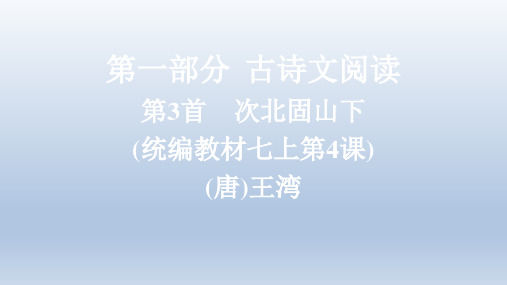 第一部分 古诗文阅读

第3首 次北固山下

(统编教材七上第4课)

(唐)王湾